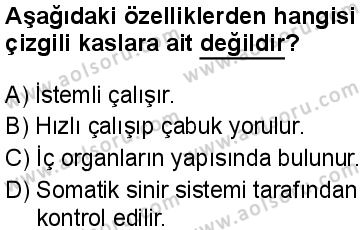 Aşağıdaki özelliklerden hangisi çizgili kaslara ait değildir?

A) İstemli çalışır.
B) Hızlı çalışıp çabuk yorulur.
C) İç organların yapısında bulunur.
D) Somatik sinir sistemi tarafından kontrol edilir.

www.aolsoru.com